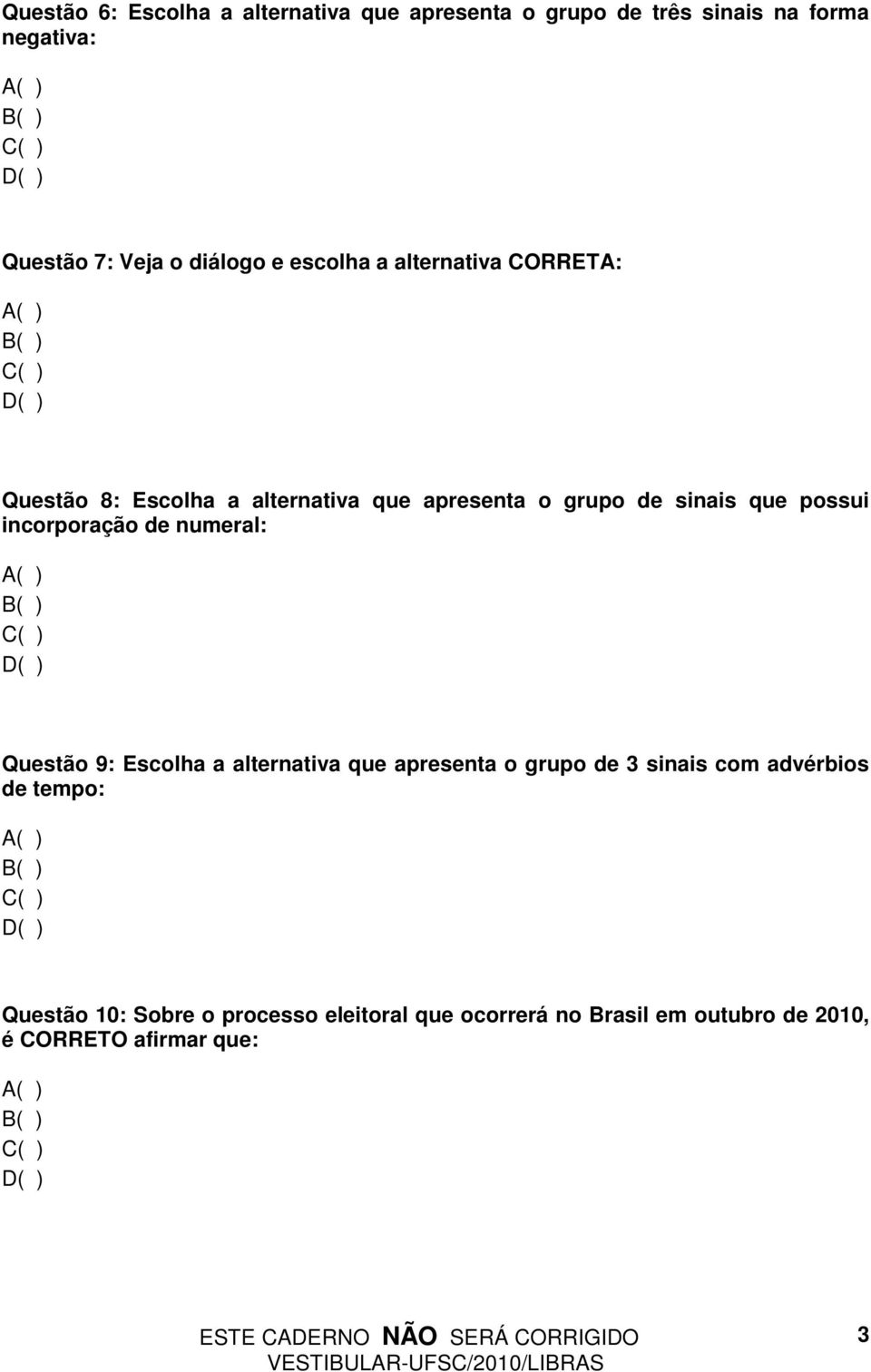 Questão 6: Escolha a alternativa que apresenta o grupo de três sinais na forma negativa:

A( )
B( )
C( )
D( )

Questão 7: Veja o diálogo e escolha a alternativa CORRETA:

A( )
B( )
C( )
D( )

Questão 8: Escolha a alternativa que apresenta o grupo de sinais que possui incorporação de numeral:

A( )
B( )
C( )
D( )

Questão 9: Escolha a alternativa que apresenta o grupo de 3 sinais com advérbios de tempo:

A( )
B( )
C( )
D( )

Questão 10: Sobre o processo eleitoral que ocorrerá no Brasil em outubro de 2010, é CORRETO afirmar que:

A( )
B( )
C( )
D( )

ESTE CADERNO NÃO SERÁ CORRIGIDO
VESTIBULAR-UFSC/2010/LIBRAS

3